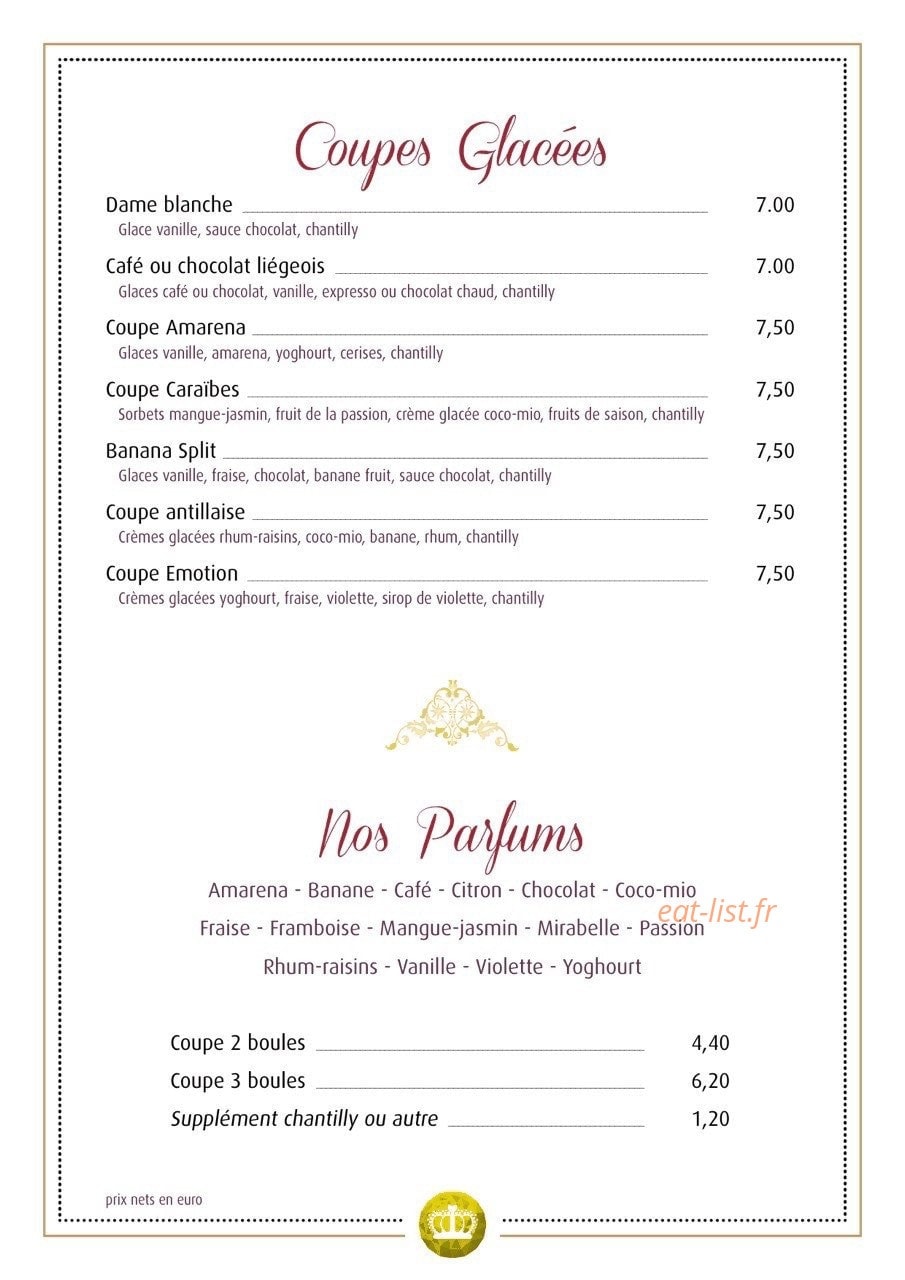 Coupes Glacées

Dame blanche 7.00
Glace vanille, sauce chocolat, chantilly

Café ou chocolat liégeois 7.00
Glaces café ou chocolat, vanille, expresso ou chocolat chaud, chantilly

Coupe Amarena 7,50
Glaces vanille, amarena, yoghourt, cerises, chantilly

Coupe Caraïbes 7,50
Sorbets mangue-jasmin, fruit de la passion, crème glacée coco-mio, fruits de saison, chantilly

Banana Split 7,50
Glaces vanille, fraise, chocolat, banane fruit, sauce chocolat, chantilly

Coupe antillaise 7,50
Crèmes glacées rhum-raisins, coco-mio, banane, rhum, chantilly

Coupe Emotion 7,50
Crèmes glacées yoghourt, fraise, violette, sirop de violette, chantilly

Nos Parfums

Amarena - Banane - Café - Citron - Chocolat - Coco-mio
Fraise - Framboise - Mangue-jasmin - Mirabelle - Passion
Rhum-raisins - Vanille - Violette - Yoghourt

Coupe 2 boules 4,40
Coupe 3 boules 6,20
Supplément chantilly ou autre 1,20

prix nets en euro

eat-list.fr